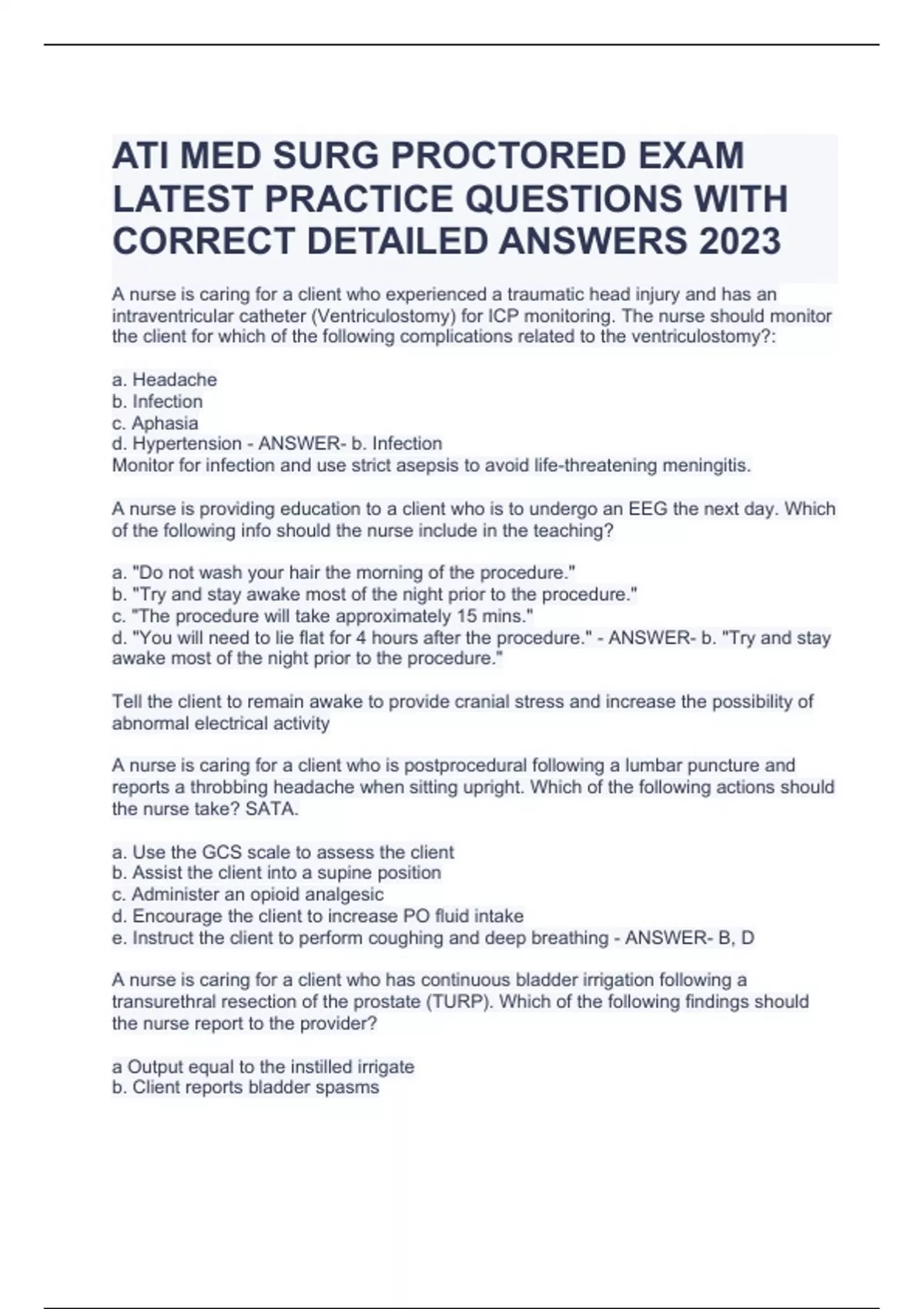 ATI MED SURG PROCTORED EXAM LATEST PRACTICE QUESTIONS WITH CORRECT DETAILED ANSWERS 2023

A nurse is caring for a client who experienced a traumatic head injury and has an intraventricular catheter (Ventriculostomy) for ICP monitoring. The nurse should monitor the client for which of the following complications related to the ventriculostomy?:

a. Headache
b. Infection
c. Aphasia
d. Hypertension - ANSWER- b. Infection
Monitor for infection and use strict asepsis to avoid life-threatening meningitis.

A nurse is providing education to a client who is to undergo an EEG the next day. Which of the following info should the nurse include in the teaching?

a. "Do not wash your hair the morning of the procedure."
b. "Try and stay awake most of the night prior to the procedure."
c. "The procedure will take approximately 15 mins."
d. "You will need to lie flat for 4 hours after the procedure." - ANSWER- b. "Try and stay awake most of the night prior to the procedure."

Tell the client to remain awake to provide cranial stress and increase the possibility of abnormal electrical activity

A nurse is caring for a client who is postprocedural following a lumbar puncture and reports a throbbing headache when sitting upright. Which of the following actions should the nurse take? SATA.

a. Use the GCS scale to assess the client
b. Assist the client into a supine position
c. Administer an opioid analgesic
d. Encourage the client to increase PO fluid intake
e. Instruct the client to perform coughing and deep breathing - ANSWER- B, D

A nurse is caring for a client who has continuous bladder irrigation following a transurethral resection of the prostate (TURP). Which of the following findings should the nurse report to the provider?

a Output equal to the instilled irrigate
b. Client reports bladder spasms